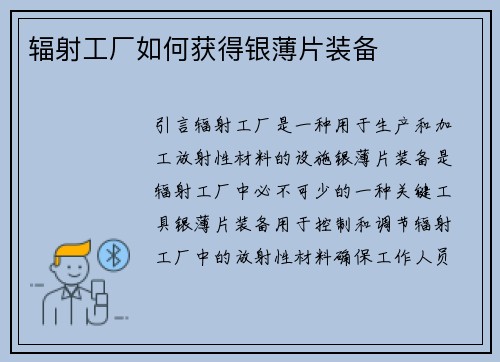 辐射工厂如何获得银薄片装备

引言辐射工厂是一种用于生产和加工放射性材料的设施银薄片装备是辐射工厂中必不可少的一种关键工具银薄片装备用于控制和调节辐射工厂中的放射性材料确保工作人员